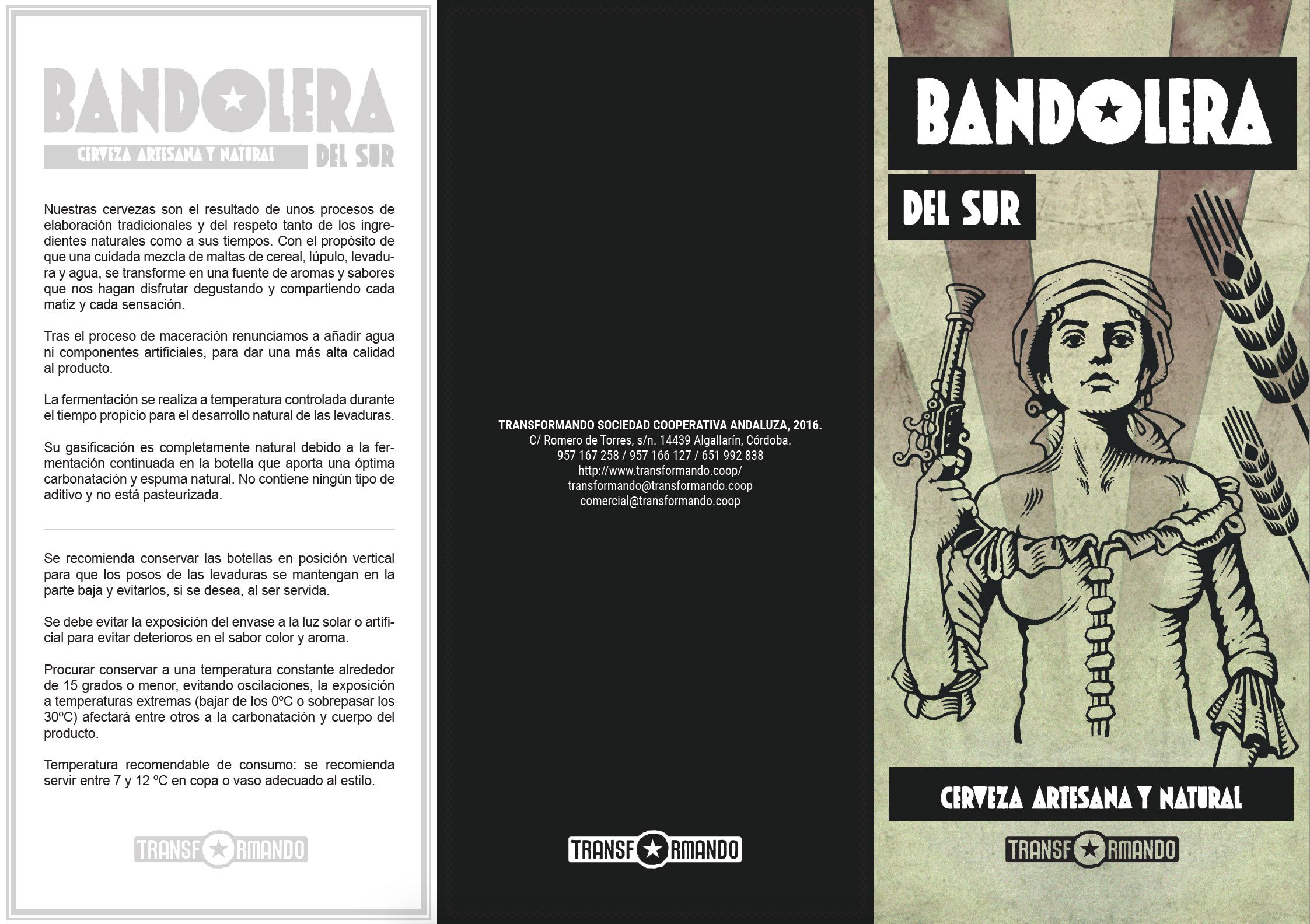 BANDOLERA
CERVEZA ARTESANA Y NATURAL
DEL SUR

Nuestras cervezas son el resultado de unos procesos de elaboración tradicionales y del respeto tanto de los ingredientes naturales como a sus tiempos. Con el propósito de que una cuidada mezcla de maltas de cereal, lúpulo, levadura y agua, se transforme en una fuente de aromas y sabores que nos hagan disfrutar degustando y compartiendo cada matiz y cada sensación.

Tras el proceso de maceración renunciamos a añadir agua ni componentes artificiales, para dar una más alta calidad al producto.

La fermentación se realiza a temperatura controlada durante el tiempo propicio para el desarrollo natural de las levaduras.

Su gasificación es completamente natural debido a la fermentación continuada en la botella que aporta una óptima carbonatación y espuma natural. No contiene ningún tipo de aditivo y no está pasteurizada.

Se recomienda conservar las botellas en posición vertical para que los posos de las levaduras se mantengan en la parte baja y evitarlos, si se desea, al ser servida.

Se debe evitar la exposición del envase a la luz solar o artificial para evitar deterioros en el sabor color y aroma.

Procurar conservar a una temperatura constante alrededor de 15 grados o menor, evitando oscilaciones, la exposición a temperaturas extremas (bajar de los 0ºC o sobrepasar los 30ºC) afectará entre otros a la carbonatación y cuerpo del producto.

Temperatura recomendable de consumo: se recomienda servir entre 7 y 12 ºC en copa o vaso adecuado al estilo.

TRANSFORMANDO

TRANSFORMANDO SOCIEDAD COOPERATIVA ANDALUZA, 2016.
C/ Romero de Torres, s/n. 14439 Algallarín, Córdoba.
957 167 258 / 957 166 127 / 651 992 838
http://www.transformando.coop/
transformando@transformando.coop
comercial@transformando.coop

TRANSFORMANDO

BANDOLERA
DEL SUR
CERVEZA ARTESANA Y NATURAL
TRANSFORMANDO